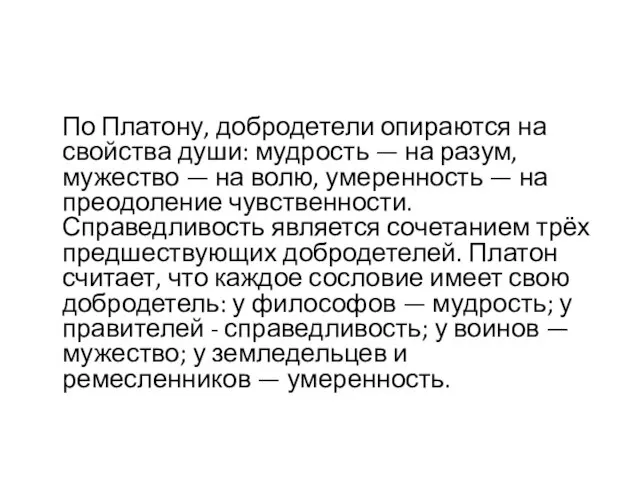 По Платону, добродетели опираются на свойства души: мудрость — на разум, мужество — на волю, умеренность — на преодоление чувственности. Справедливость является сочетанием трёх предшествующих добродетелей. Платон считает, что каждое сословие имеет свою добродетель: у философов — мудрость; у правителей - справедливость; у воинов — мужество; у земледельцев и ремесленников — умеренность.